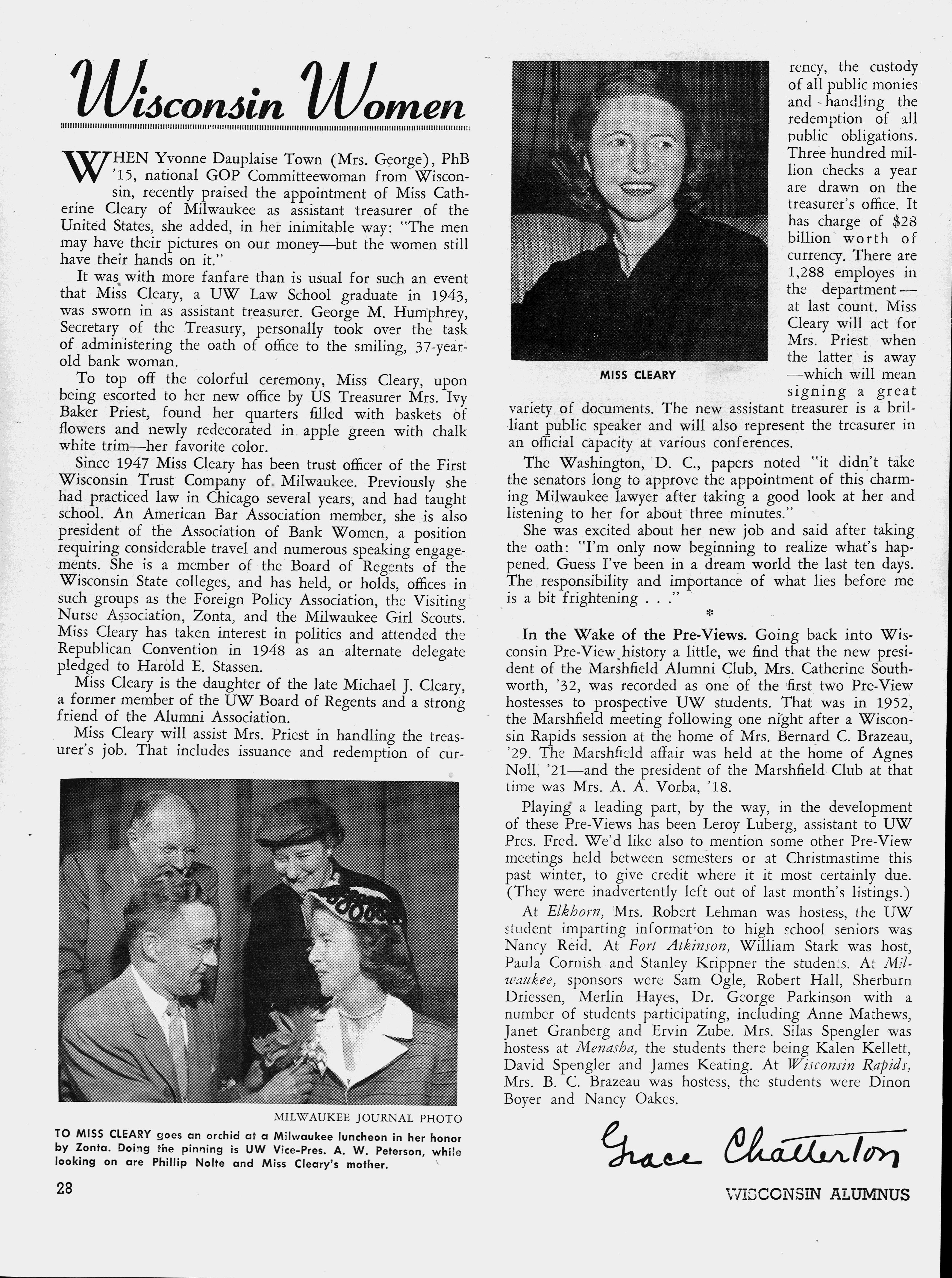 Wisconsin Women

WHEN Yvonne Dauplaise Town (Mrs. George), PhB '15, national GOP Committeewoman from Wisconsin, recently praised the appointment of Miss Catherine Cleary of Milwaukee as assistant treasurer of the United States, she added, in her inimitable way: "The men may have their pictures on our money—but the women still have their hands on it."

It was with more fanfare than is usual for such an event that Miss Cleary, a UW Law School graduate in 1943, was sworn in as assistant treasurer. George M. Humphrey, Secretary of the Treasury, personally took over the task of administering the oath of office to the smiling, 37-year-old bank woman.

To top off the colorful ceremony, Miss Cleary, upon being escorted to her new office by US Treasurer Mrs. Ivy Baker Priest, found her quarters filled with baskets of flowers and newly redecorated in apple green with chalk white trim—her favorite color.

Since 1947 Miss Cleary has been trust officer of the First Wisconsin Trust Company of Milwaukee. Previously she had practiced law in Chicago several years, and had taught school. An American Bar Association member, she is also president of the Association of Bank Women, a position requiring considerable travel and numerous speaking engagements. She is a member of the Board of Regents of the Wisconsin State colleges, and has held, or holds, offices in such groups as the Foreign Policy Association, the Visiting Nurse Association, Zonta, and the Milwaukee Girl Scouts. Miss Cleary has taken interest in politics and attended the Republican Convention in 1948 as an alternate delegate pledged to Harold E. Stassen.

Miss Cleary is the daughter of the late Michael J. Cleary, a former member of the UW Board of Regents and a strong friend of the Alumni Association.

Miss Cleary will assist Mrs. Priest in handling the treasurer's job. That includes issuance and redemption of currency, the custody of all public monies and handling the redemption of all public obligations. Three hundred million checks a year are drawn on the treasurer's office. It has charge of $28 billion worth of currency. There are 1,288 employes in the department—at last count. Miss Cleary will act for Mrs. Priest when the latter is away—which will mean signing a great variety of documents. The new assistant treasurer is a brilliant public speaker and will also represent the treasurer in an official capacity at various conferences.

MISS CLEARY

The Washington, D. C., papers noted "it didn't take the senators long to approve the appointment of this charming Milwaukee lawyer after taking a good look at her and listening to her for about three minutes."

She was excited about her new job and said after taking the oath: "I'm only now beginning to realize what's happened. Guess I've been in a dream world the last ten days. The responsibility and importance of what lies before me is a bit frightening . . ."

*

In the Wake of the Pre-Views. Going back into Wisconsin Pre-View history a little, we find that the new president of the Marshfield Alumni Club, Mrs. Catherine Southworth, '32, was recorded as one of the first two Pre-View hostesses to prospective UW students. That was in 1952, the Marshfield meeting following one night after a Wisconsin Rapids session at the home of Mrs. Bernard C. Brazeau, '29. The Marshfield affair was held at the home of Agnes Noll, '21—and the president of the Marshfield Club at that time was Mrs. A. A. Vorba, '18.

Playing a leading part, by the way, in the development of these Pre-Views has been Leroy Luberg, assistant to UW Pres. Fred. We'd like also to mention some other Pre-View meetings held between semesters or at Christmastime this past winter, to give credit where it it most certainly due. (They were inadvertently left out of last month's listings.)

At Elkhorn, Mrs. Robert Lehman was hostess, the UW student imparting information to high school seniors was Nancy Reid. At Fort Atkinson, William Stark was host, Paula Cornish and Stanley Krippner the students. At Milwaukee, sponsors were Sam Ogle, Robert Hall, Sherburn Driessen, Merlin Hayes, Dr. George Parkinson with a number of students participating, including Anne Mathews, Janet Granberg and Ervin Zube. Mrs. Silas Spengler was hostess at Menasha, the students there being Kalen Kellett, David Spengler and James Keating. At Wisconsin Rapids, Mrs. B. C. Brazeau was hostess, the students were Dinon Boyer and Nancy Oakes.

Grace Chatterton

MILWAUKEE JOURNAL PHOTO

TO MISS CLEARY goes an orchid at a Milwaukee luncheon in her honor by Zonta. Doing the pinning is UW Vice-Pres. A. W. Peterson, while looking on are Phillip Nolte and Miss Cleary's mother.

28

WISCONSIN ALUMNUS